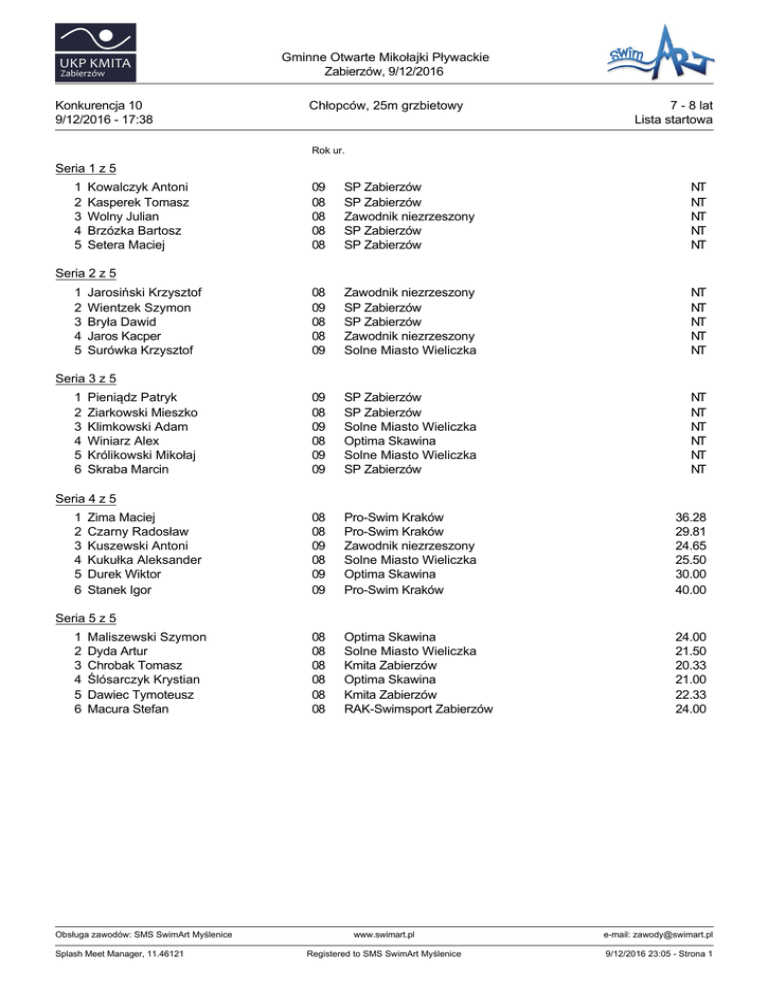 UKP KMITA
Zabierzów

Gminne Otwarte Mikołajki Pływackie
Zabierzów, 9/12/2016

Swim ART

Konkurencja 10
9/12/2016 - 17:38

Chłopców, 25m grzbietowy

7 - 8 lat
Lista startowa

Rok ur.

Seria 1 z 5

| | | | | |
|---|---|---|---|---|
| 1 | Kowalczyk Antoni | 09 | SP Zabierzów | NT |
| 2 | Kasperek Tomasz | 08 | SP Zabierzów | NT |
| 3 | Wolny Julian | 08 | Zawodnik niezrzeszony | NT |
| 4 | Brzózka Bartosz | 08 | SP Zabierzów | NT |
| 5 | Setera Maciej | 08 | SP Zabierzów | NT |

Seria 2 z 5

| | | | | |
|---|---|---|---|---|
| 1 | Jarosiński Krzysztof | 08 | Zawodnik niezrzeszony | NT |
| 2 | Wientzek Szymon | 09 | SP Zabierzów | NT |
| 3 | Bryła Dawid | 08 | SP Zabierzów | NT |
| 4 | Jaros Kacper | 08 | Zawodnik niezrzeszony | NT |
| 5 | Surówka Krzysztof | 09 | Solne Miasto Wieliczka | NT |

Seria 3 z 5

| | | | | |
|---|---|---|---|---|
| 1 | Pieniądz Patryk | 09 | SP Zabierzów | NT |
| 2 | Ziarkowski Mieszko | 08 | SP Zabierzów | NT |
| 3 | Klimkowski Adam | 09 | Solne Miasto Wieliczka | NT |
| 4 | Winiarz Alex | 08 | Optima Skawina | NT |
| 5 | Królikowski Mikołaj | 09 | Solne Miasto Wieliczka | NT |
| 6 | Skraba Marcin | 09 | SP Zabierzów | NT |

Seria 4 z 5

| | | | | |
|---|---|---|---|---|
| 1 | Zima Maciej | 08 | Pro-Swim Kraków | 36.28 |
| 2 | Czarny Radosław | 08 | Pro-Swim Kraków | 29.81 |
| 3 | Kuszewski Antoni | 09 | Zawodnik niezrzeszony | 24.65 |
| 4 | Kukułka Aleksander | 08 | Solne Miasto Wieliczka | 25.50 |
| 5 | Durek Wiktor | 09 | Optima Skawina | 30.00 |
| 6 | Stanek Igor | 09 | Pro-Swim Kraków | 40.00 |

Seria 5 z 5

| | | | | |
|---|---|---|---|---|
| 1 | Maliszewski Szymon | 08 | Optima Skawina | 24.00 |
| 2 | Dyda Artur | 08 | Solne Miasto Wieliczka | 21.50 |
| 3 | Chrobak Tomasz | 08 | Kmita Zabierzów | 20.33 |
| 4 | Ślósarczyk Krystian | 08 | Optima Skawina | 21.00 |
| 5 | Dawiec Tymoteusz | 08 | Kmita Zabierzów | 22.33 |
| 6 | Macura Stefan | 08 | RAK-Swimsport Zabierzów | 24.00 |

Obsługa zawodów: SMS SwimArt Myślenice    www.swimart.pl    e-mail: zawody@swimart.pl
Splash Meet Manager, 11.46121    Registered to SMS SwimArt Myślenice    9/12/2016 23:05 - Strona 1